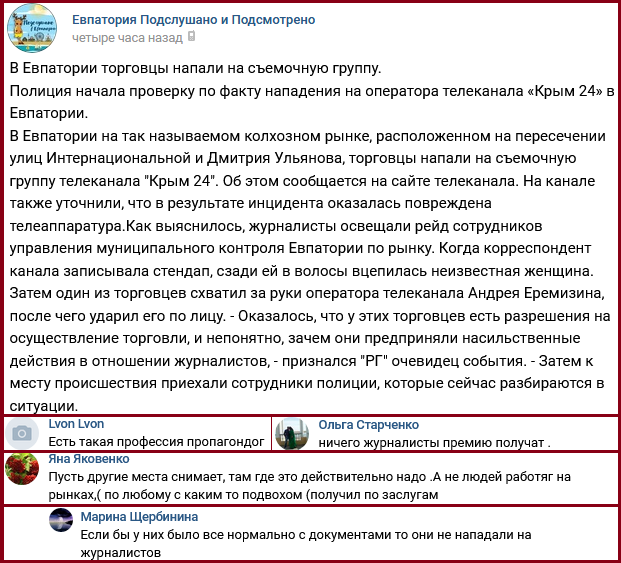 Евпатория Подслушано и Подсмотрено
четыре часа назад

В Евпатории торговцы напали на съемочную группу.
Полиция начала проверку по факту нападения на оператора телеканала «Крым 24» в Евпатории.
В Евпатории на так называемом колхозном рынке, расположенном на пересечении улиц Интернациональной и Дмитрия Ульянова, торговцы напали на съемочную группу телеканала "Крым 24". Об этом сообщается на сайте телеканала. На канале также уточнили, что в результате инцидента оказалась повреждена телеаппаратура.Как выяснилось, журналисты освещали рейд сотрудников управления муниципального контроля Евпатории по рынку. Когда корреспондент канала записывала стендап, сзади ей в волосы вцепилась неизвестная женщина. Затем один из торговцев схватил за руки оператора телеканала Андрея Еремизина, после чего ударил его по лицу. - Оказалось, что у этих торговцев есть разрешения на осуществление торговли, и непонятно, зачем они предприняли насильственные действия в отношении журналистов, - признался "РГ" очевидец события. - Затем к месту происшествия приехали сотрудники полиции, которые сейчас разбираются в ситуации.

Lvon Lvon
Есть такая профессия пропагондог

Ольга Старченко
ничего журналисты премию получат .

Яна Яковенко
Пусть другие места снимает, там где это действительно надо .А не людей работяг на рынках,( по любому с каким то подвохом (получил по заслугам

Марина Щербинина
Если бы у них было все нормально с документами то они не нападали на журналистов